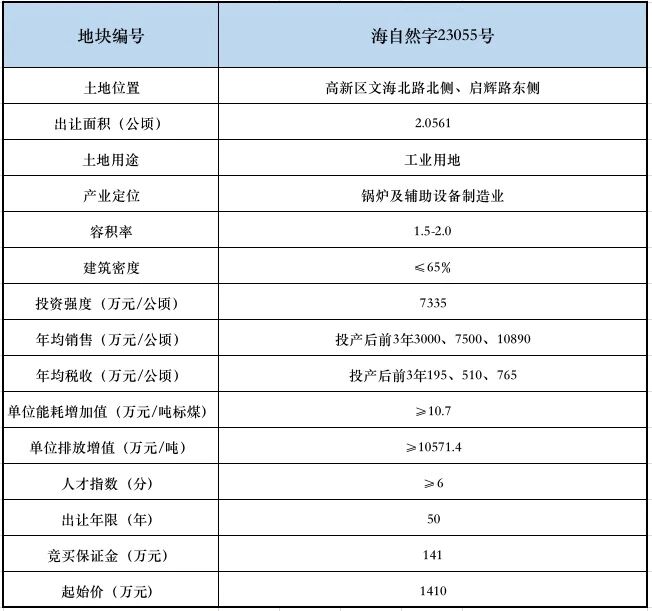 | 地块编号 | 海自然字23055号 |
|---|---|
| 土地位置 | 高新区文海北路北侧、启辉路东侧 |
| 出让面积（公顷） | 2.0561 |
| 土地用途 | 工业用地 |
| 产业定位 | 锅炉及辅助设备制造业 |
| 容积率 | 1.5-2.0 |
| 建筑密度 | ≤65% |
| 投资强度（万元/公顷） | 7335 |
| 年均销售（万元/公顷） | 投产后前3年3000、7500、10890 |
| 年均税收（万元/公顷） | 投产后前3年195、510、765 |
| 单位能耗增加值（万元/吨标煤） | ≥10.7 |
| 单位排放增值（万元/吨） | ≥10571.4 |
| 人才指数（分） | ≥6 |
| 出让年限（年） | 50 |
| 竞买保证金（万元） | 141 |
| 起始价（万元） | 1410 |